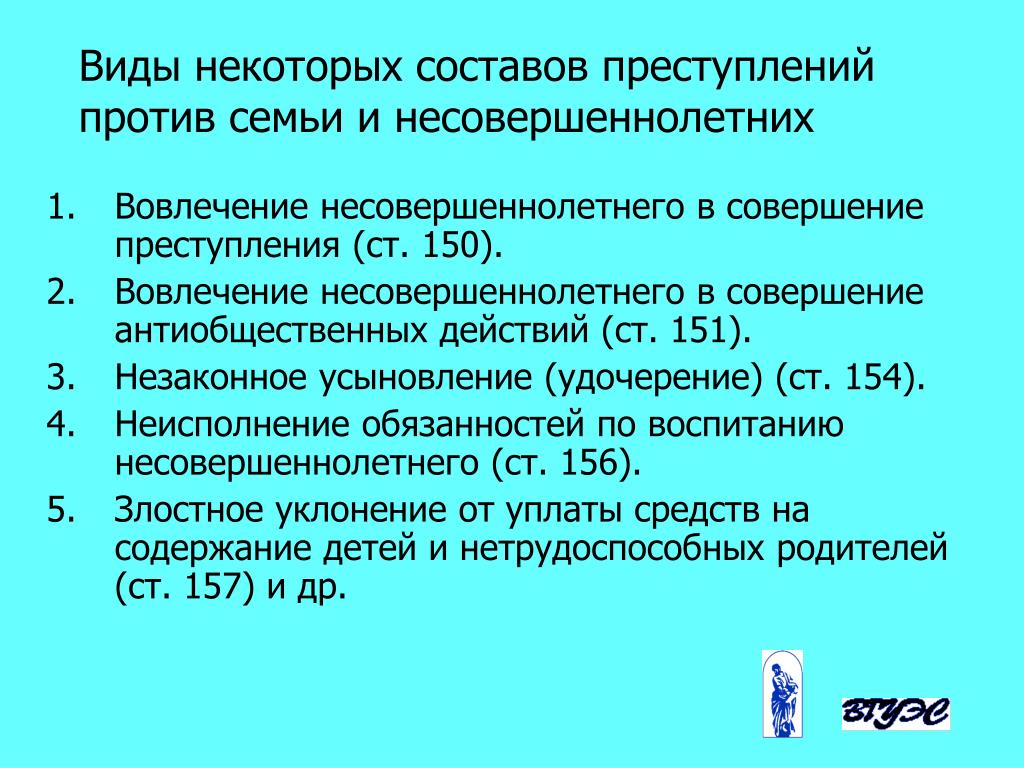 Виды некоторых составов преступлений против семьи и несовершеннолетних

1. Вовлечение несовершеннолетнего в совершение преступления (ст. 150).
2. Вовлечение несовершеннолетнего в совершение антиобщественных действий (ст. 151).
3. Незаконное усыновление (удочерение) (ст. 154).
4. Неисполнение обязанностей по воспитанию несовершеннолетнего (ст. 156).
5. Злостное уклонение от уплаты средств на содержание детей и нетрудоспособных родителей (ст. 157) и др.

ВГУЭС